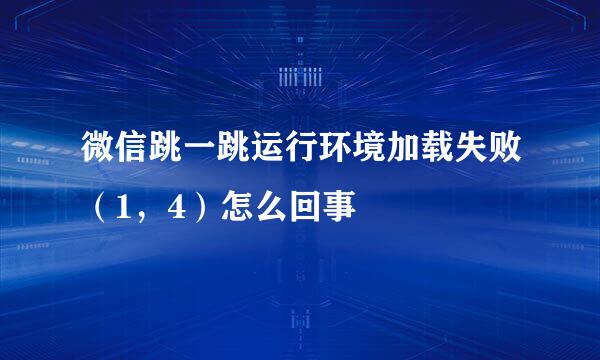 微信跳一跳运行环境加载失败（1，4）怎么回事